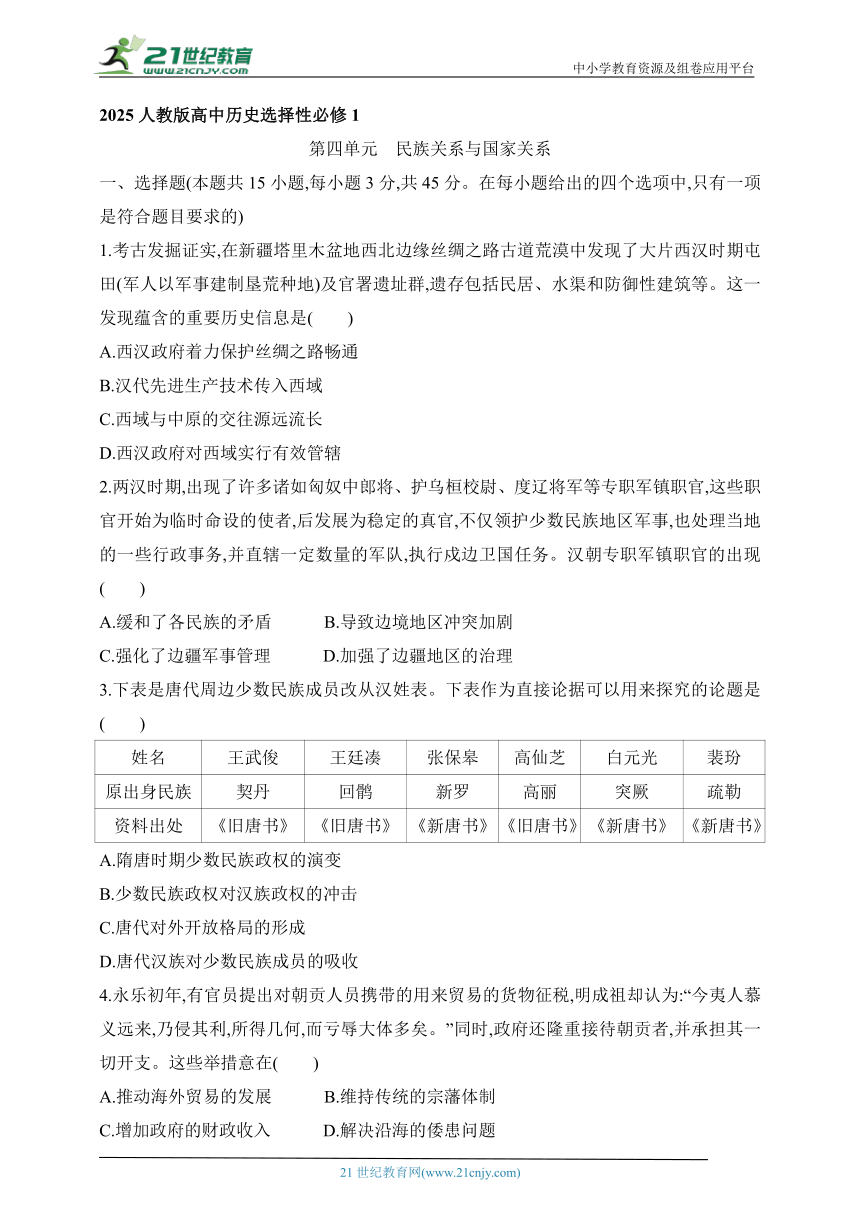 21世纪教育
www.21cnjy.com
中小学教育资源及组卷应用平台

2025 人教版高中历史选择性必修 1

第四单元　民族关系与国家关系

一、选择题(本题共 15 小题,每小题 3 分,共 45 分。在每小题给出的四个选项中,只有一项是符合题目要求的)

1.考古发掘证实,在新疆塔里木盆地西北边缘丝绸之路古道荒漠中发现了大片西汉时期屯田(军人以军事建制垦荒种地)及官署遗址群,遗存包括民居、水渠和防御性建筑等。这一发现蕴含的重要历史信息是(　　)

A.西汉政府着力保护丝绸之路畅通

B.汉代先进生产技术传入西域

C.西域与中原的交往源远流长

D.西汉政府对西域实行有效管辖

2.两汉时期,出现了许多诸如匈奴中郎将、护乌桓校尉、度辽将军等专职军镇职官,这些职官开始为临时命设的使者,后发展为稳定的真官,不仅领护少数民族地区军事,也处理当地的一些行政事务,并直辖一定数量的军队,执行戍边卫国任务。汉朝专职军镇职官的出现(　　)

A.缓和了各民族的矛盾　　B.导致边境地区冲突加剧

C.强化了边疆军事管理　　D.加强了边疆地区的治理

3.下表是唐代周边少数民族成员改从汉姓表。下表作为直接论据可以用来探究的论题是(　　)

| 姓名 | 王武俊 | 王廷凑 | 张保皋 | 高仙芝 | 白元光 | 裴玢 |
|---|---|---|---|---|---|---|
| 原出身民族 | 契丹 | 回鹘 | 新罗 | 高丽 | 突厥 | 疏勒 |
| 资料出处 | 《旧唐书》 | 《旧唐书》 | 《新唐书》 | 《旧唐书》 | 《新唐书》 | 《新唐书》 |

A.隋唐时期少数民族政权的演变

B.少数民族政权对汉族政权的冲击

C.唐代对外开放格局的形成

D.唐代汉族对少数民族成员的吸收

4.永乐初年,有官员提出对朝贡人员携带的用来贸易的货物征税,明成祖却认为:“今夷人慕义远来,乃侵其利,所得几何,而亏辱大体多矣。”同时,政府还隆重接待朝贡者,并承担其一切开支。这些举措意在(　　)

A.推动海外贸易的发展　　B.维持传统的宗藩体制

C.增加政府的财政收入　　D.解决沿海的倭患问题

21 世纪教育网(www.21cnjy.com)